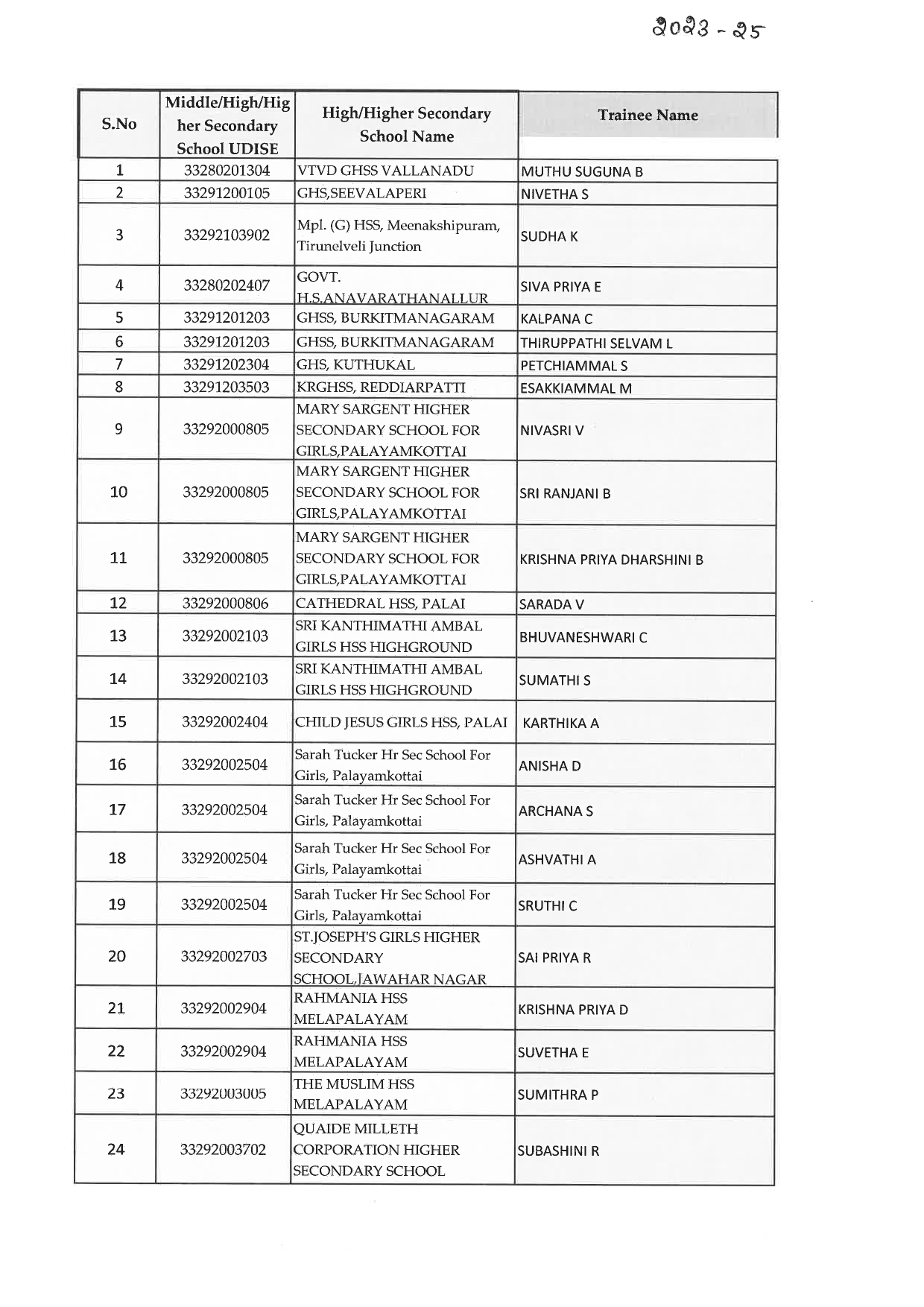 2023 - 25

| S.No | Middle/High/Higher Secondary School UDISE | High/Higher Secondary School Name | Trainee Name |
|---|---|---|---|
| 1 | 33280201304 | VTVD GHSS VALLANADU | MUTHU SUGUNA B |
| 2 | 33291200105 | GHS,SEEVALAPERI | NIVETHA S |
| 3 | 33292103902 | Mpl. (G) HSS, Meenakshipuram, Tirunelveli Junction | SUDHA K |
| 4 | 33280202407 | GOVT. H.S.ANAVARATHANALLUR | SIVA PRIYA E |
| 5 | 33291201203 | GHSS, BURKITMANAGARAM | KALPANA C |
| 6 | 33291201203 | GHSS, BURKITMANAGARAM | THIRUPPATHI SELVAM L |
| 7 | 33291202304 | GHS, KUTHUKAL | PETCHIAMMAL S |
| 8 | 33291203503 | KRGHSS, REDDIARPATTI | ESAKKIAMMAL M |
| 9 | 33292000805 | MARY SARGENT HIGHER SECONDARY SCHOOL FOR GIRLS,PALAYAMKOTTAI | NIVASRI V |
| 10 | 33292000805 | MARY SARGENT HIGHER SECONDARY SCHOOL FOR GIRLS,PALAYAMKOTTAI | SRI RANJANI B |
| 11 | 33292000805 | MARY SARGENT HIGHER SECONDARY SCHOOL FOR GIRLS,PALAYAMKOTTAI | KRISHNA PRIYA DHARSHINI B |
| 12 | 33292000806 | CATHEDRAL HSS, PALAI | SARADA V |
| 13 | 33292002103 | SRI KANTHIMATHI AMBAL GIRLS HSS HIGHGROUND | BHUVANESHWARI C |
| 14 | 33292002103 | SRI KANTHIMATHI AMBAL GIRLS HSS HIGHGROUND | SUMATHI S |
| 15 | 33292002404 | CHILD JESUS GIRLS HSS, PALAI | KARTHIKA A |
| 16 | 33292002504 | Sarah Tucker Hr Sec School For Girls, Palayamkottai | ANISHA D |
| 17 | 33292002504 | Sarah Tucker Hr Sec School For Girls, Palayamkottai | ARCHANA S |
| 18 | 33292002504 | Sarah Tucker Hr Sec School For Girls, Palayamkottai | ASHVATHI A |
| 19 | 33292002504 | Sarah Tucker Hr Sec School For Girls, Palayamkottai | SRUTHI C |
| 20 | 33292002703 | ST.JOSEPH'S GIRLS HIGHER SECONDARY SCHOOL,JAWAHAR NAGAR | SAI PRIYA R |
| 21 | 33292002904 | RAHMANIA HSS MELAPALAYAM | KRISHNA PRIYA D |
| 22 | 33292002904 | RAHMANIA HSS MELAPALAYAM | SUVETHA E |
| 23 | 33292003005 | THE MUSLIM HSS MELAPALAYAM | SUMITHRA P |
| 24 | 33292003702 | QUAIDE MILLETH CORPORATION HIGHER SECONDARY SCHOOL | SUBASHINI R |